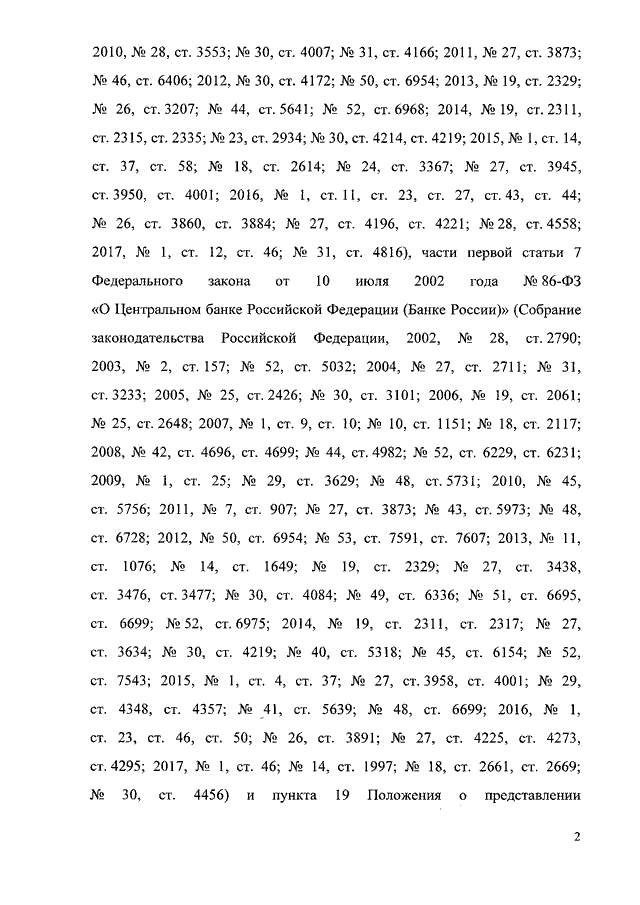 2010, № 28, ст. 3553; № 30, ст. 4007; № 31, ст. 4166; 2011, № 27, ст. 3873; № 46, ст. 6406; 2012, № 30, ст. 4172; № 50, ст. 6954; 2013, № 19, ст. 2329; № 26, ст. 3207; № 44, ст. 5641; № 52, ст. 6968; 2014, № 19, ст. 2311, ст. 2315, ст. 2335; № 23, ст. 2934; № 30, ст. 4214, ст. 4219; 2015, № 1, ст. 14, ст. 37, ст. 58; № 18, ст. 2614; № 24, ст. 3367; № 27, ст. 3945, ст. 3950, ст. 4001; 2016, № 1, ст. 11, ст. 23, ст. 27, ст. 43, ст. 44; № 26, ст. 3860, ст. 3884; № 27, ст. 4196, ст. 4221; № 28, ст. 4558; 2017, № 1, ст. 12, ст. 46; № 31, ст. 4816), части первой статьи 7 Федерального закона от 10 июля 2002 года № 86-ФЗ «О Центральном банке Российской Федерации (Банке России)» (Собрание законодательства Российской Федерации, 2002, № 28, ст. 2790; 2003, № 2, ст. 157; № 52, ст. 5032; 2004, № 27, ст. 2711; № 31, ст. 3233; 2005, № 25, ст. 2426; № 30, ст. 3101; 2006, № 19, ст. 2061; № 25, ст. 2648; 2007, № 1, ст. 9, ст. 10; № 10, ст. 1151; № 18, ст. 2117; 2008, № 42, ст. 4696, ст. 4699; № 44, ст. 4982; № 52, ст. 6229, ст. 6231; 2009, № 1, ст. 25; № 29, ст. 3629; № 48, ст. 5731; 2010, № 45, ст. 5756; 2011, № 7, ст. 907; № 27, ст. 3873; № 43, ст. 5973; № 48, ст. 6728; 2012, № 50, ст. 6954; № 53, ст. 7591, ст. 7607; 2013, № 11, ст. 1076; № 14, ст. 1649; № 19, ст. 2329; № 27, ст. 3438, ст. 3476, ст. 3477; № 30, ст. 4084; № 49, ст. 6336; № 51, ст. 6695, ст. 6699; № 52, ст. 6975; 2014, № 19, ст. 2311, ст. 2317; № 27, ст. 3634; № 30, ст. 4219; № 40, ст. 5318; № 45, ст. 6154; № 52, ст. 7543; 2015, № 1, ст. 4, ст. 37; № 27, ст. 3958, ст. 4001; № 29, ст. 4348, ст. 4357; № 41, ст. 5639; № 48, ст. 6699; 2016, № 1, ст. 23, ст. 46, ст. 50; № 26, ст. 3891; № 27, ст. 4225, ст. 4273, ст. 4295; 2017, № 1, ст. 46; № 14, ст. 1997; № 18, ст. 2661, ст. 2669; № 30, ст. 4456) и пункта 19 Положения о представлении

2